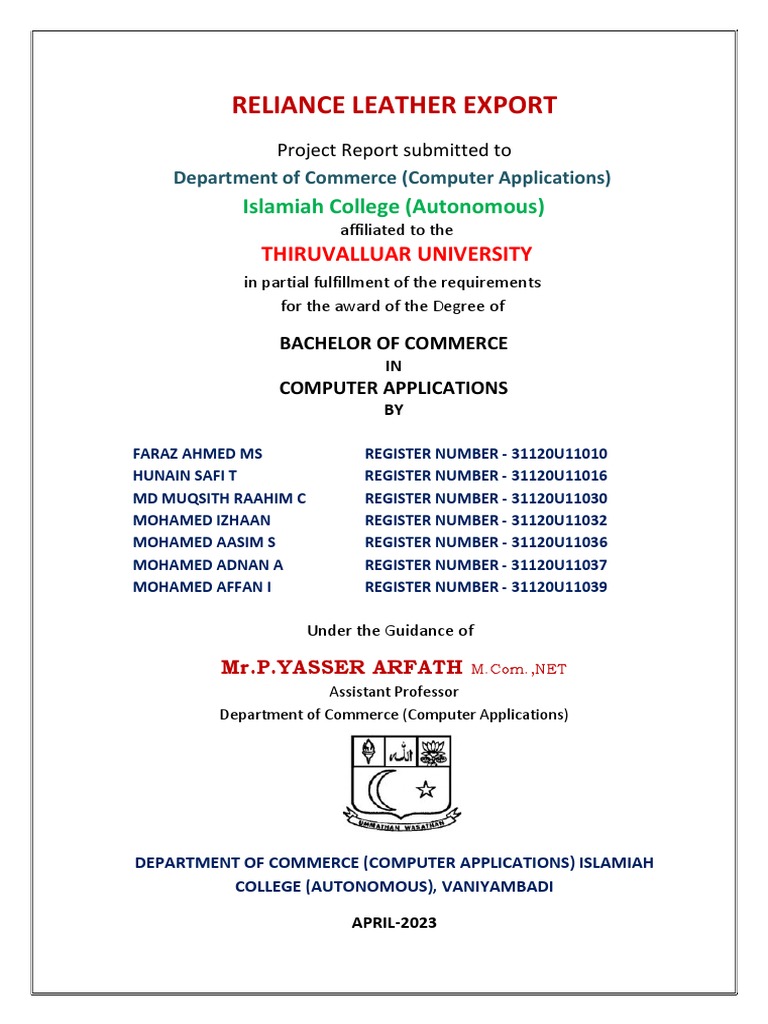 RELIANCE LEATHER EXPORT

Project Report submitted to

Department of Commerce (Computer Applications)

Islamiah College (Autonomous)

affiliated to the

THIRUVALLUAR UNIVERSITY

in partial fulfillment of the requirements for the award of the Degree of

BACHELOR OF COMMERCE

IN

COMPUTER APPLICATIONS

BY

| | |
|---|---|
| FARAZ AHMED MS | REGISTER NUMBER - 31120U11010 |
| HUNAIN SAFI T | REGISTER NUMBER - 31120U11016 |
| MD MUQSITH RAAHIM C | REGISTER NUMBER - 31120U11030 |
| MOHAMED IZHAAN | REGISTER NUMBER - 31120U11032 |
| MOHAMED AASIM S | REGISTER NUMBER - 31120U11036 |
| MOHAMED ADNAN A | REGISTER NUMBER - 31120U11037 |
| MOHAMED AFFAN I | REGISTER NUMBER - 31120U11039 |

Under the Guidance of

Mr.P.YASSER ARFATH M.Com. ,NET

Assistant Professor

Department of Commerce (Computer Applications)

UMMATHAN WASATHAN

DEPARTMENT OF COMMERCE (COMPUTER APPLICATIONS) ISLAMIAH COLLEGE (AUTONOMOUS), VANIYAMBADI

APRIL-2023